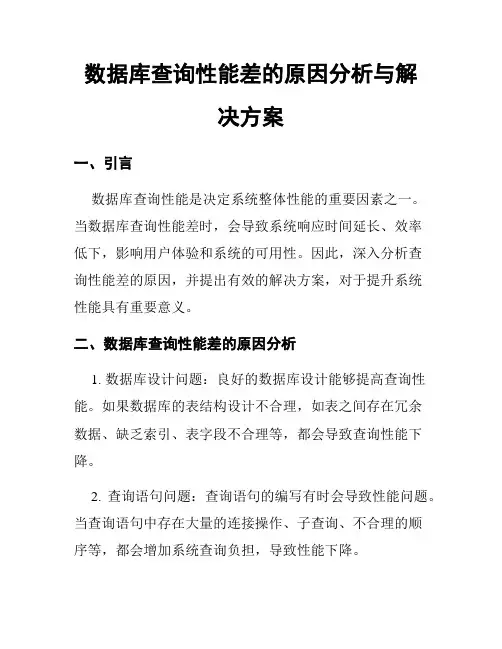 数据库查询性能差的原因分析与解决方案

一、引言

数据库查询性能是决定系统整体性能的重要因素之一。当数据库查询性能差时，会导致系统响应时间延长、效率低下，影响用户体验和系统的可用性。因此，深入分析查询性能差的原因，并提出有效的解决方案，对于提升系统性能具有重要意义。

二、数据库查询性能差的原因分析

1. 数据库设计问题：良好的数据库设计能够提高查询性能。如果数据库的表结构设计不合理，如表之间存在冗余数据、缺乏索引、表字段不合理等，都会导致查询性能下降。

2. 查询语句问题：查询语句的编写有时会导致性能问题。当查询语句中存在大量的连接操作、子查询、不合理的顺序等，都会增加系统查询负担，导致性能下降。